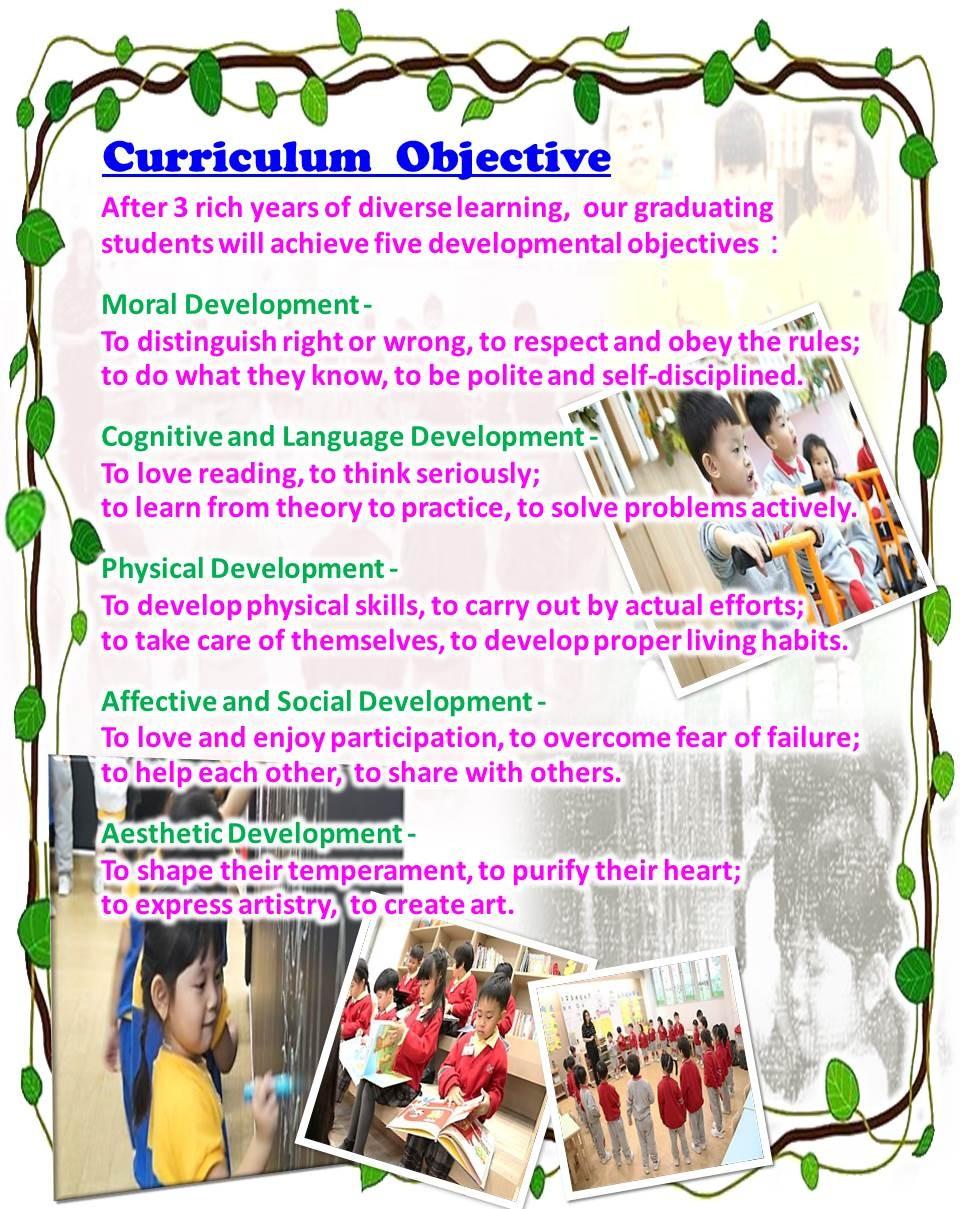 Curriculum Objective

After 3 rich years of diverse learning, our graduating students will achieve five developmental objectives :

Moral Development -
To distinguish right or wrong, to respect and obey the rules; to do what they know, to be polite and self-disciplined.

Cognitive and Language Development -
To love reading, to think seriously; to learn from theory to practice, to solve problems actively.

Physical Development -
To develop physical skills, to carry out by actual efforts; to take care of themselves, to develop proper living habits.

Affective and Social Development -
To love and enjoy participation, to overcome fear of failure; to help each other, to share with others.

Aesthetic Development -
To shape their temperament, to purify their heart; to express artistry, to create art.